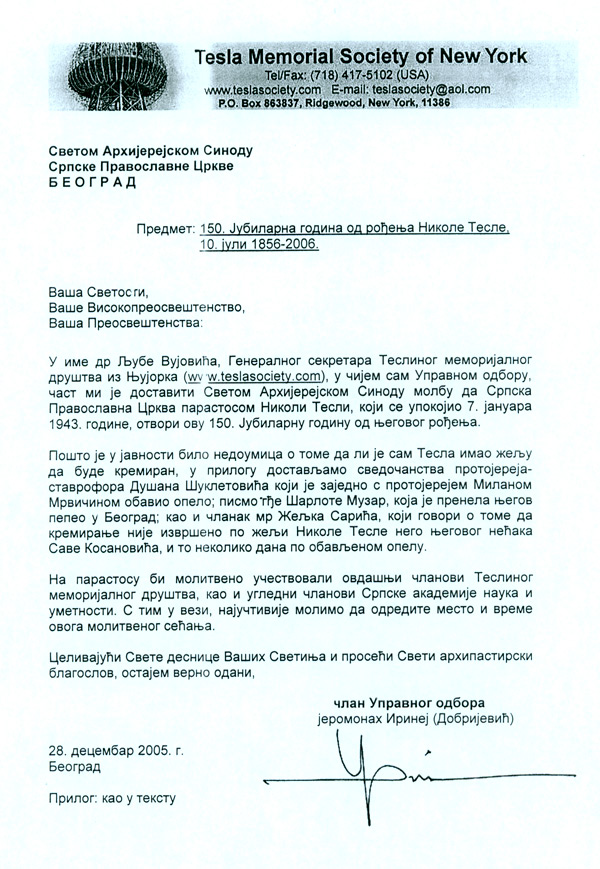 Tesla Memorial Society of New York
Tel/Fax: (718) 417-5102 (USA)
www.teslasociety.com E-mail: teslasociety@aol.com
P.O. Box 863837, Ridgewood, New York, 11386

Светом Архијерејском Синоду
Српске Православне Цркве
БЕОГРАД

Предмет: 150. Јубиларна година од рођења Николе Тесле, 10. јули 1856-2006.

Ваша Светости,
Ваше Високопреосвештенство,
Ваша Преосвештенства:

У име др Љубе Вујовића, Генералног секретара Теслиног меморијалног друштва из Њујорка (www.teslasociety.com), у чијем сам Управном одбору, част ми је доставити Светом Архијерејском Синоду молбу да Српска Православна Црква парастосом Николи Тесли, који се упокојио 7. јануара 1943. године, отвори ову 150. Јубиларну годину од његовог рођења.

Пошто је у јавности било недоумица о томе да ли је сам Тесла имао жељу да буде кремиран, у прилогу достављамо сведочанства протојереја-ставрофора Душана Шуклетовића који је заједно с протојерејем Миланом Мрвичином обавио опело; писмо гђе Шарлоте Музар, која је пренела његов пепео у Београд; као и чланак мр Жељка Сарића, који говори о томе да кремирање није извршено по жељи Николе Тесле него његовог нећака Саве Косановића, и то неколико дана по обављеном опелу.

На парастосу би молитвено учествовали овдашњи чланови Теслиног меморијалног друштва, као и угледни чланови Српске академије наука и уметности. С тим у вези, најучтивије молимо да одредите место и време овога молитвеног сећања.

Целивајући Свете деснице Ваших Светиња и просећи Свети архипастирски благослов, остајем верно одани,

члан Управног одбора
јеромонах Иринеј (Добријевић)

28. децембар 2005. г.
Београд

Прилог: као у тексту